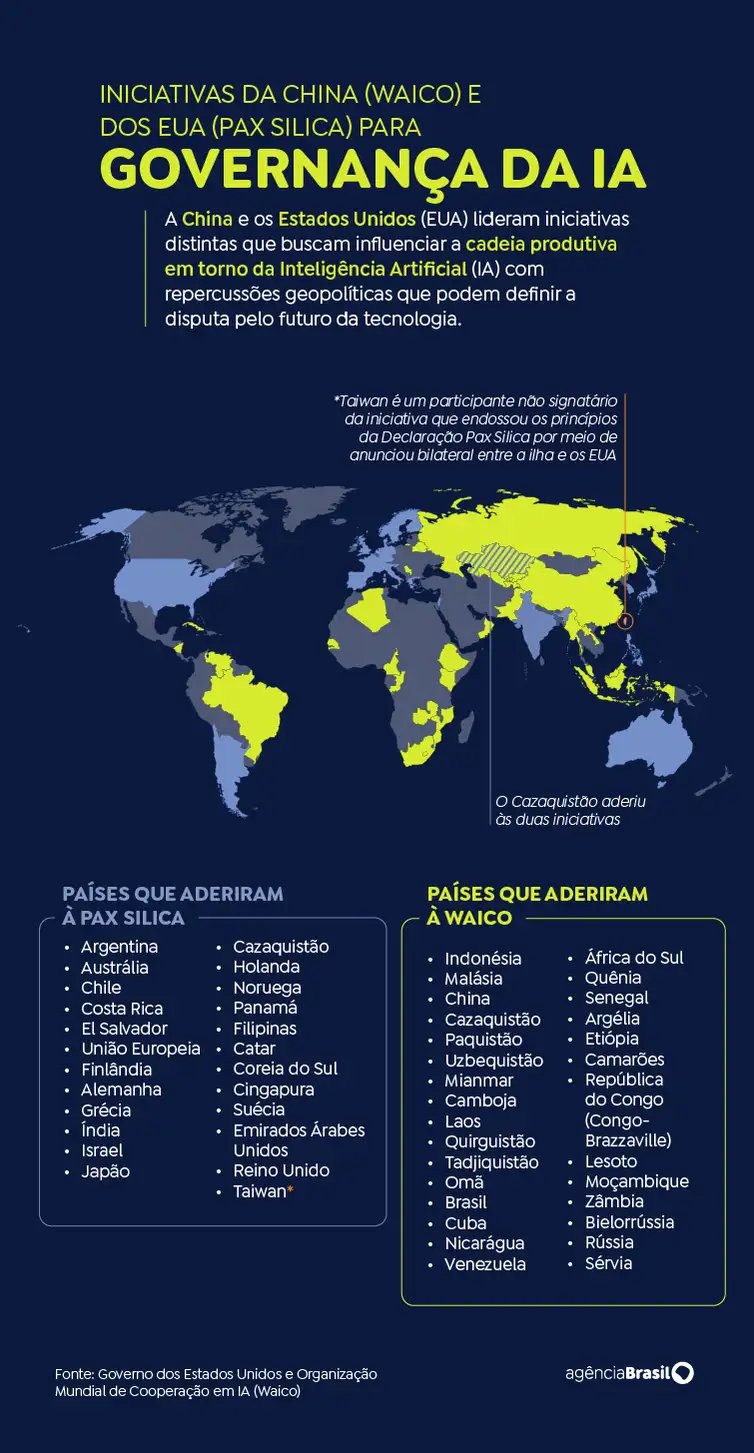 INICIATIVAS DA CHINA (WAICO) E DOS EUA (PAX SILICA) PARA

GOVERNANÇA DA IA

A China e os Estados Unidos (EUA) lideram iniciativas distintas que buscam influenciar a cadeia produtiva em torno da Inteligência Artificial (IA) com repercussões geopolíticas que podem definir a disputa pelo futuro da tecnologia.

*Taiwan é um participante não signatário da iniciativa que endossou os princípios da Declaração Pax Silica por meio de anunciou bilateral entre a ilha e os EUA

O Cazaquistão aderiu às duas iniciativas

PAÍSES QUE ADERIRAM À PAX SILICA

- Argentina
- Austrália
- Chile
- Costa Rica
- El Salvador
- União Europeia
- Finlândia
- Alemanha
- Grécia
- Índia
- Israel
- Japão
- Cazaquistão
- Holanda
- Noruega
- Panamá
- Filipinas
- Catar
- Coreia do Sul
- Cingapura
- Suécia
- Emirados Árabes Unidos
- Reino Unido
- Taiwan*

PAÍSES QUE ADERIRAM À WAICO

- Indonésia
- Malásia
- China
- Cazaquistão
- Paquistão
- Uzbequistão
- Mianmar
- Camboja
- Laos
- Quirguistão
- Tadjiquistão
- Omã
- Brasil
- Cuba
- Nicarágua
- Venezuela
- África do Sul
- Quênia
- Senegal
- Argélia
- Etiópia
- Camarões
- República do Congo (Congo-Brazzaville)
- Lesoto
- Moçambique
- Zâmbia
- Bielorrússia
- Rússia
- Sérvia

Fonte: Governo dos Estados Unidos e Organização Mundial de Cooperação em IA (Waico)

agênciaBrasil